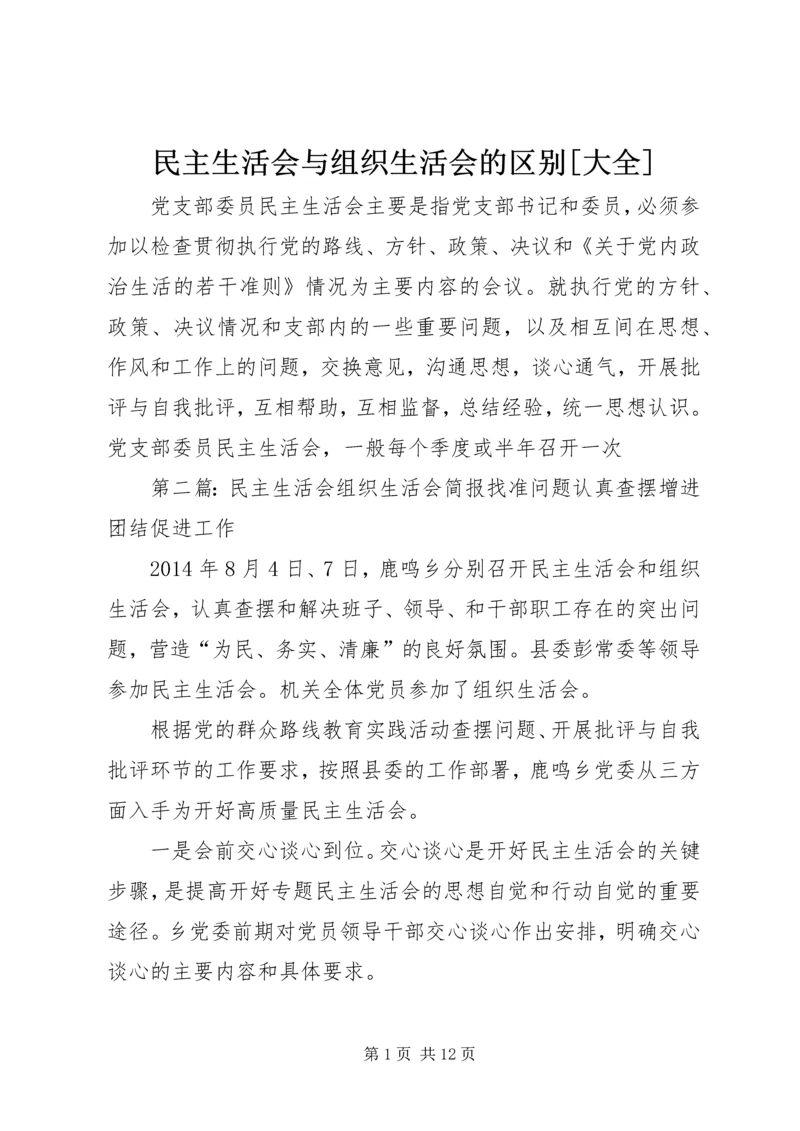 民主生活会与组织生活会的区别[大全]

党支部委员民主生活会主要是指党支部书记和委员，必须参加以检查贯彻执行党的路线、方针、政策、决议和《关于党内政治生活的若干准则》情况为主要内容的会议。就执行党的方针、政策、决议情况和支部内的一些重要问题，以及相互间在思想、作风和工作上的问题，交换意见，沟通思想，谈心通气，开展批评与自我批评，互相帮助，互相监督，总结经验，统一思想认识。党支部委员民主生活会，一般每个季度或半年召开一次

第二篇：民主生活会组织生活会简报找准问题认真查摆增进团结促进工作

2014 年 8 月 4 日、7 日，鹿鸣乡分别召开民主生活会和组织生活会，认真查摆和解决班子、领导、和干部职工存在的突出问题，营造“为民、务实、清廉”的良好氛围。县委彭常委等领导参加民主生活会。机关全体党员参加了组织生活会。

根据党的群众路线教育实践活动查摆问题、开展批评与自我批评环节的工作要求，按照县委的工作部署，鹿鸣乡党委从三方面入手为开好高质量民主生活会。

一是会前交心谈心到位。交心谈心是开好民主生活会的关键步骤，是提高开好专题民主生活会的思想自觉和行动自觉的重要途径。乡党委前期对党员领导干部交心谈心作出安排，明确交心谈心的主要内容和具体要求。

第 1 页 共 12 页